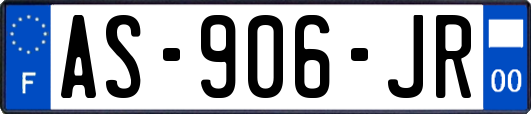 F
AS-906-JR
00